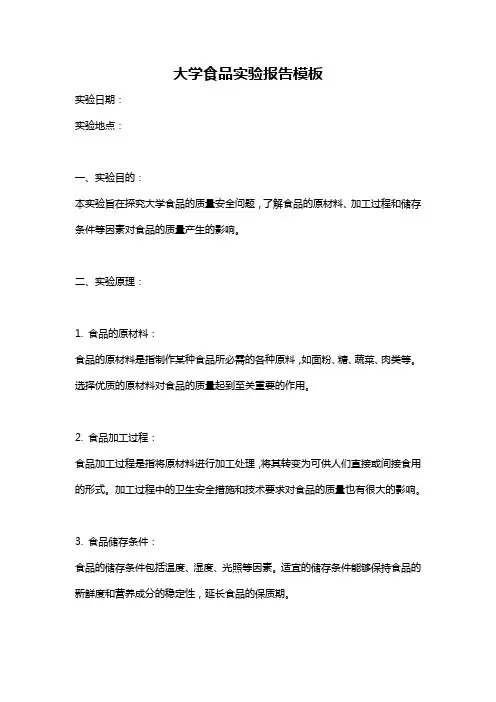 大学食品实验报告模板

实验日期：

实验地点：

一、实验目的：

本实验旨在探究大学食品的质量安全问题，了解食品的原材料、加工过程和储存条件等因素对食品的质量产生的影响。

二、实验原理：

1. 食品的原材料：

食品的原材料是指制作某种食品所必需的各种原料，如面粉、糖、蔬菜、肉类等。选择优质的原材料对食品的质量起到至关重要的作用。

2. 食品加工过程：

食品加工过程是指将原材料进行加工处理，将其转变为可供人们直接或间接食用的形式。加工过程中的卫生安全措施和技术要求对食品的质量也有很大的影响。

3. 食品储存条件：

食品的储存条件包括温度、湿度、光照等因素。适宜的储存条件能够保持食品的新鲜度和营养成分的稳定性，延长食品的保质期。